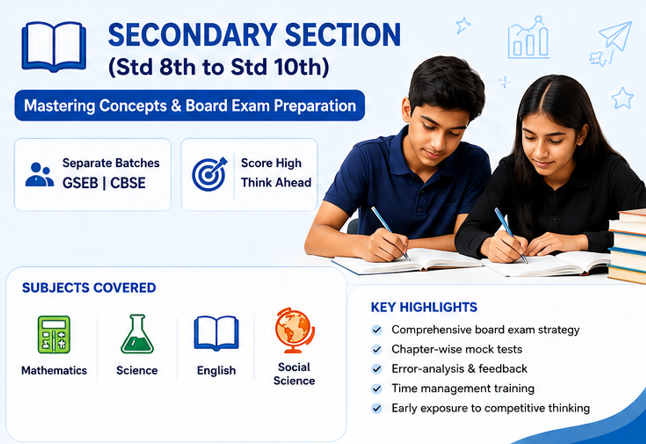 SECONDARY SECTION
(Std 8th to Std 10th)

Mastering Concepts & Board Exam Preparation

Separate Batches
GSEB | CBSE

Score High
Think Ahead

SUBJECTS COVERED

Mathematics

Science

English

Social Science

KEY HIGHLIGHTS

Comprehensive board exam strategy
Chapter-wise mock tests
Error-analysis & feedback
Time management training
Early exposure to competitive thinking